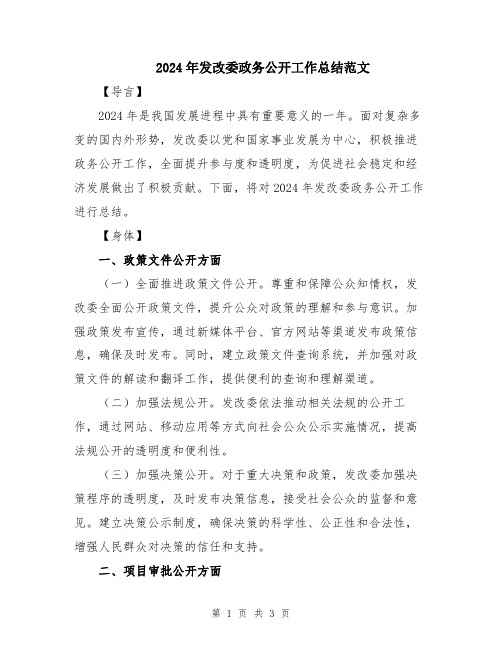 2024年发改委政务公开工作总结范文

【导言】

2024年是我国发展进程中具有重要意义的一年。面对复杂多变的国内外形势，发改委以党和国家事业发展为中心，积极推进政务公开工作，全面提升参与度和透明度，为促进社会稳定和经济发展做出了积极贡献。下面，将对2024年发改委政务公开工作进行总结。

【身体】

一、政策文件公开方面

（一）全面推进政策文件公开。尊重和保障公众知情权，发改委全面公开政策文件，提升公众对政策的理解和参与意识。加强政策发布宣传，通过新媒体平台、官方网站等渠道发布政策信息，确保及时发布。同时，建立政策文件查询系统，并加强对政策文件的解读和翻译工作，提供便利的查询和理解渠道。

（二）加强法规公开。发改委依法推动相关法规的公开工作，通过网站、移动应用等方式向社会公众公示实施情况，提高法规公开的透明度和便利性。

（三）加强决策公开。对于重大决策和政策，发改委加强决策程序的透明度，及时发布决策信息，接受社会公众的监督和意见。建立决策公示制度，确保决策的科学性、公正性和合法性，增强人民群众对决策的信任和支持。

二、项目审批公开方面

第 1 页 共 3 页